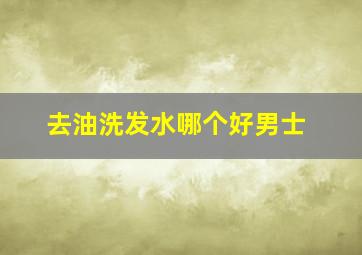 去油洗发水哪个好男士